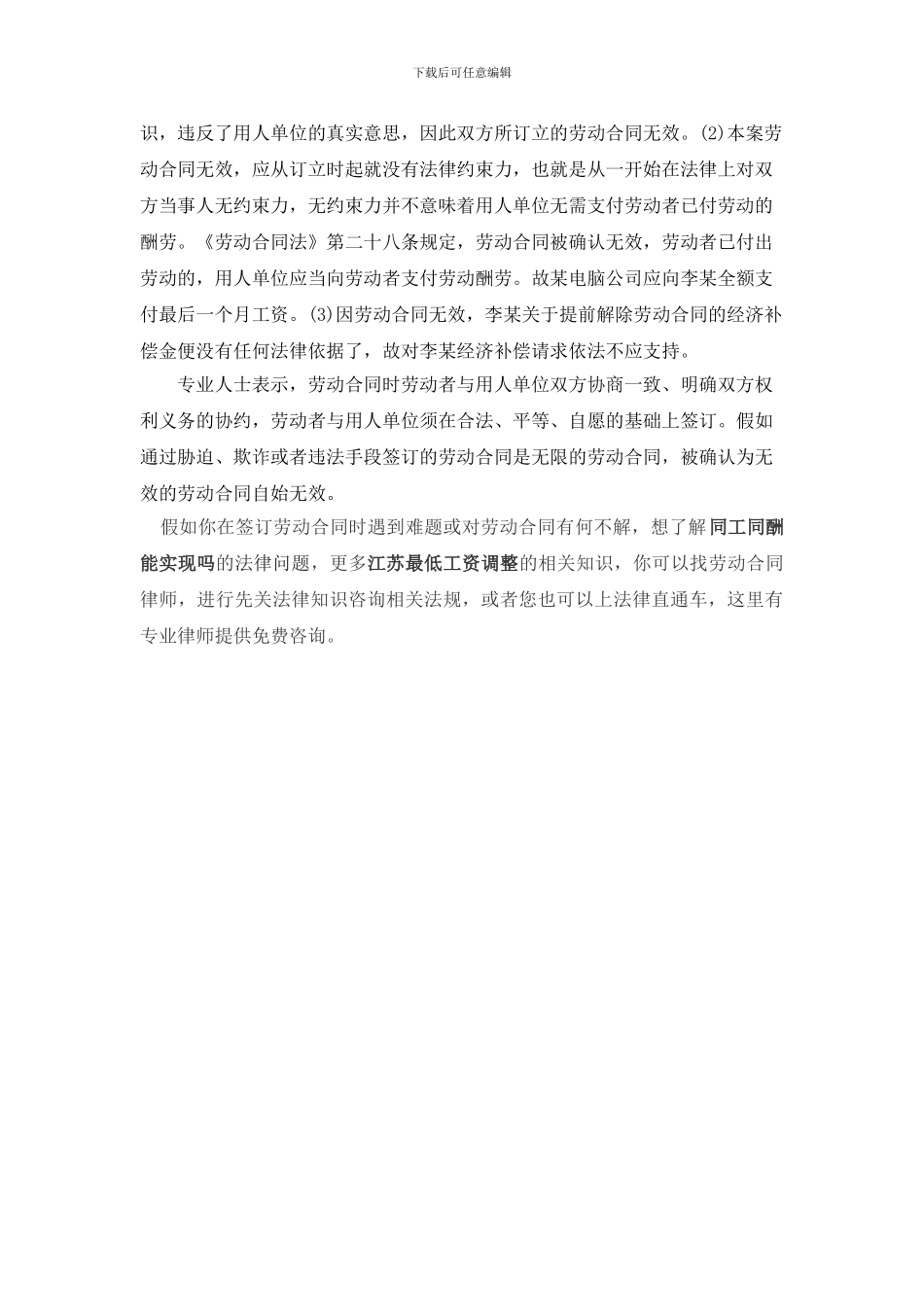 下载后可任意编辑

识，违反了用人单位的真实意思，因此双方所订立的劳动合同无效。(2)本案劳动合同无效，应从订立时起就没有法律约束力，也就是从一开始在法律上对双方当事人无约束力，无约束力并不意味着用人单位无需支付劳动者已付劳动的酬劳。《劳动合同法》第二十八条规定，劳动合同被确认无效，劳动者已付出劳动的，用人单位应当向劳动者支付劳动酬劳。故某电脑公司应向李某全额支付最后一个月工资。(3)因劳动合同无效，李某关于提前解除劳动合同的经济补偿金便没有任何法律依据了，故对李某经济补偿请求依法不应支持。

专业人士表示，劳动合同时劳动者与用人单位双方协商一致、明确双方权利义务的协约，劳动者与用人单位须在合法、平等、自愿的基础上签订。假如通过胁迫、欺诈或者违法手段签订的劳动合同是无限的劳动合同，被确认为无效的劳动合同自始无效。

假如你在签订劳动合同时遇到难题或对劳动合同有何不解，想了解同工同酬能实现吗的法律问题，更多江苏最低工资调整的相关知识，你可以找劳动合同律师，进行先关法律知识咨询相关法规，或者您也可以上法律直通车，这里有专业律师提供免费咨询。